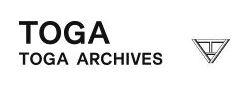 TOGA
TOGA ARCHIVES